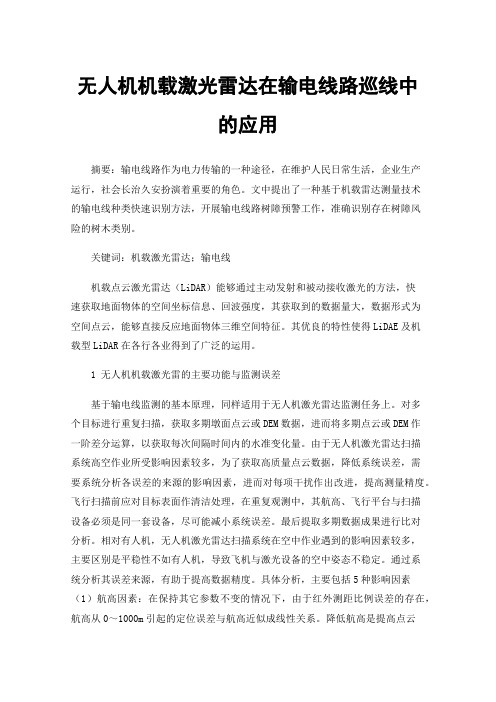 无人机机载激光雷达在输电线路巡线中的应用

摘要：输电线路作为电力传输的一种途径，在维护人民日常生活，企业生产运行，社会长治久安扮演着重要的角色。文中提出了一种基于机载雷达测量技术的输电线种类快速识别方法，开展输电线路树障预警工作，准确识别存在树障风险的树木类别。

关键词：机载激光雷达；输电线

机载点云激光雷达（LiDAR）能够通过主动发射和被动接收激光的方法，快速获取地面物体的空间坐标信息、回波强度，其获取到的数据量大，数据形式为空间点云，能够直接反应地面物体三维空间特征。其优良的特性使得LiDAE及机载型LiDAR在各行各业得到了广泛的运用。

1 无人机机载激光雷的主要功能与监测误差

基于输电线监测的基本原理，同样适用于无人机激光雷达监测任务上。对多个目标进行重复扫描，获取多期墩面点云或DEM数据，进而将多期点云或DEM作一阶差分运算，以获取每次间隔时间内的水准变化量。由于无人机激光雷达扫描系统高空作业所受影响因素较多，为了获取高质量点云数据，降低系统误差，需要系统分析各误差的来源的影响因素，进而对每项干扰作出改进，提高测量精度。飞行扫描前应对目标表面作清洁处理，在重复观测中，其航高、飞行平台与扫描设备必须是同一套设备，尽可能减小系统误差。最后提取多期数据成果进行比对分析。相对有人机，无人机激光雷达扫描系统在空中作业遇到的影响因素较多，主要区别是平稳性不如有人机，导致飞机与激光设备的空中姿态不稳定。通过系统分析其误差来源，有助于提高数据精度。具体分析，主要包括5种影响因素（1）航高因素：在保持其它参数不变的情况下，由于红外测距比例误差的存在，航高从0～1000m引起的定位误差与航高近似成线性关系。降低航高是提高点云